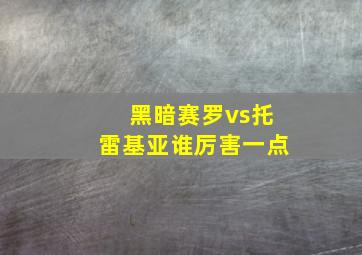 黑暗赛罗vs托雷基亚谁厉害一点